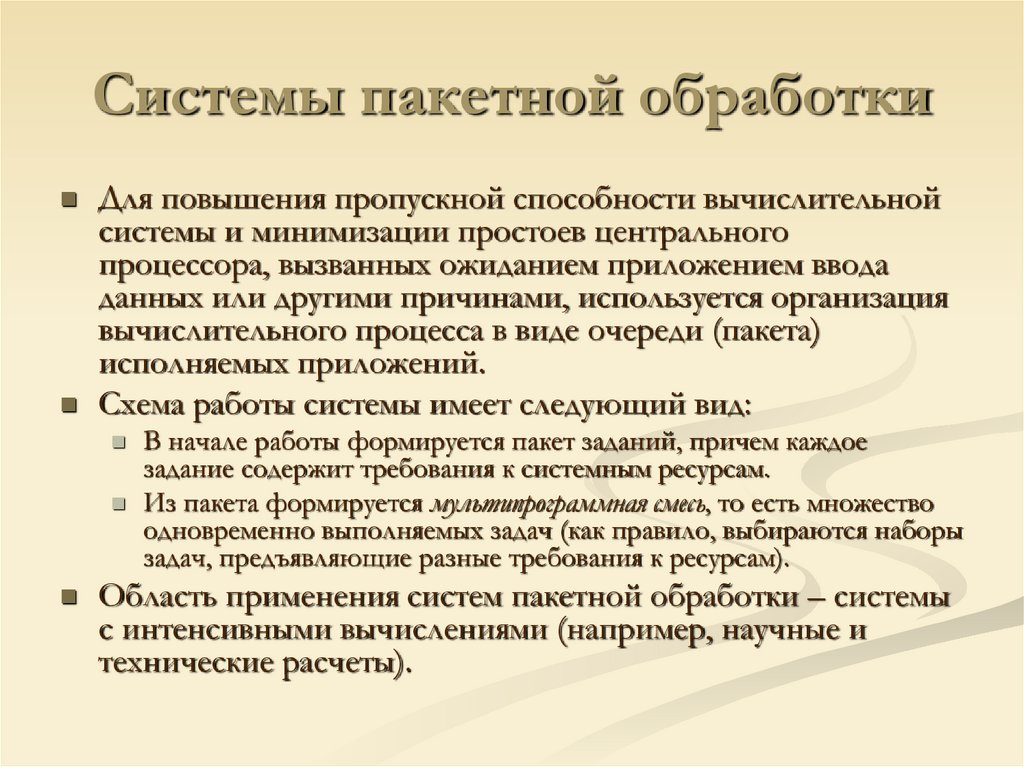 Системы пакетной обработки

Для повышения пропускной способности вычислительной системы и минимизации простоев центрального процессора, вызванных ожиданием приложением ввода данных или другими причинами, используется организация вычислительного процесса в виде очереди (пакета) исполняемых приложений.

Схема работы системы имеет следующий вид:

В начале работы формируется пакет заданий, причем каждое задание содержит требования к системным ресурсам.

Из пакета формируется мультипрограммная смесь, то есть множество одновременно выполняемых задач (как правило, выбираются наборы задач, предъявляющие разные требования к ресурсам).

Область применения систем пакетной обработки – системы с интенсивными вычислениями (например, научные и технические расчеты).